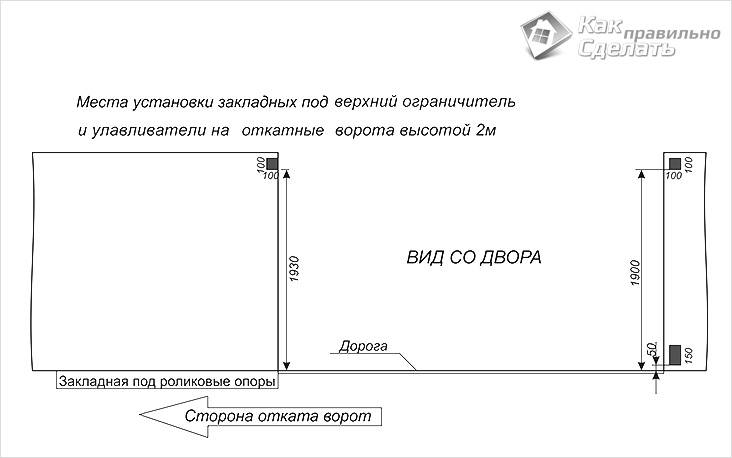 Как правильно Сделать

Места установки закладных под верхний ограничитель и улавливатели на откатные ворота высотой 2м

100
100
1930

ВИД СО ДВОРА

100
100
1900
50
150

Дорога

Закладная под роликовые опоры

Сторона отката ворот